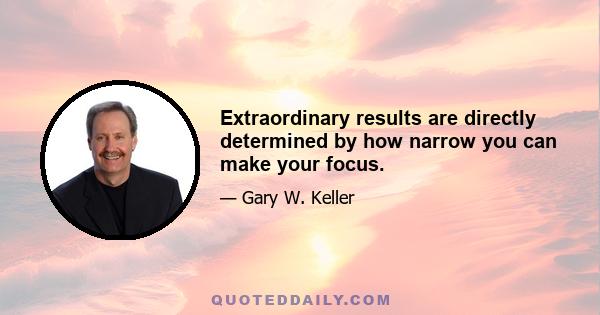 Extraordinary results are directly determined by how narrow you can make your focus.

— Gary W. Keller

QUOTEDDAILY.COM